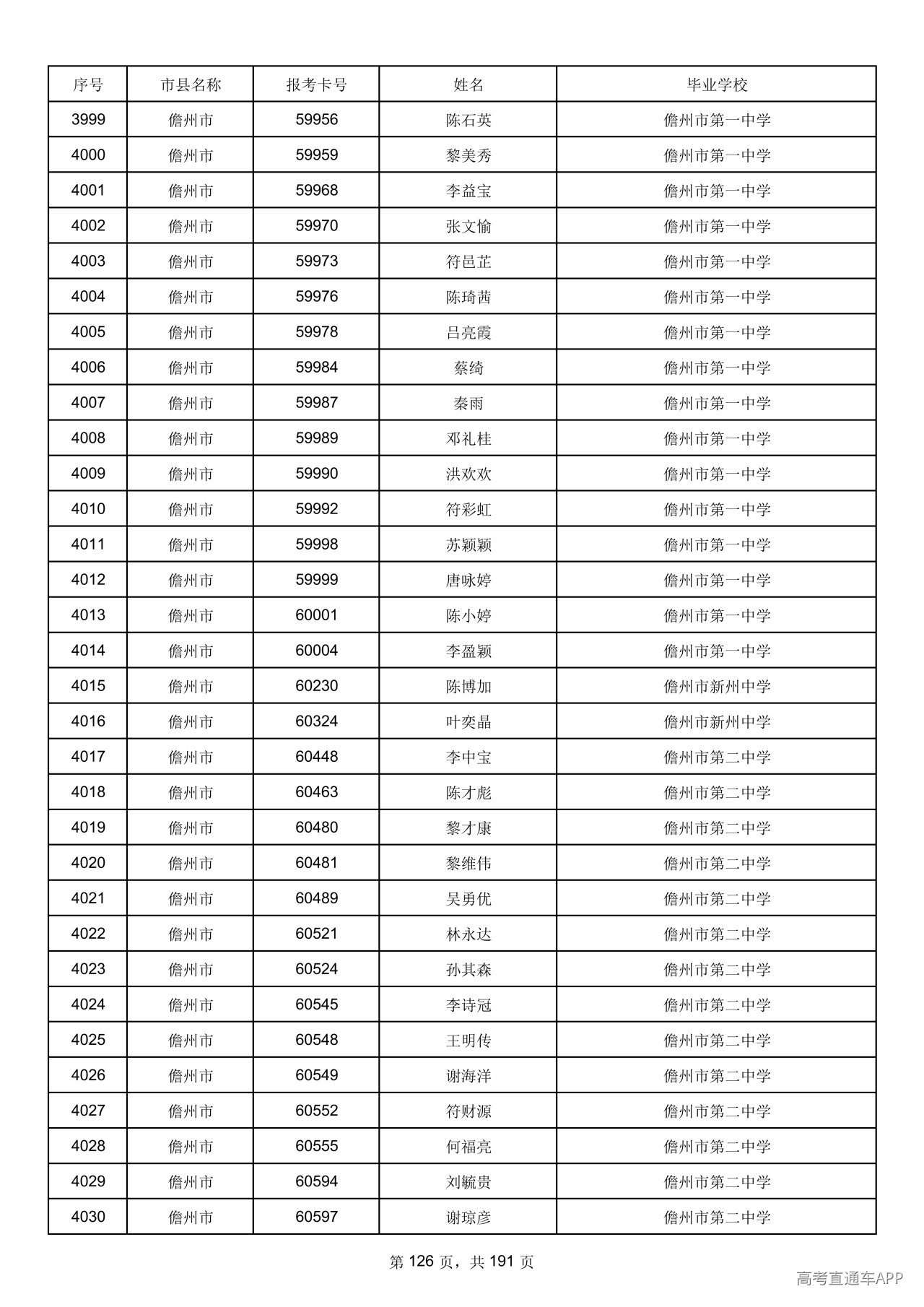 | 序号 | 市县名称 | 报考卡号 | 姓名 | 毕业学校 |
|---|---|---|---|---|
| 3999 | 儋州市 | 59956 | 陈石英 | 儋州市第一中学 |
| 4000 | 儋州市 | 59959 | 黎美秀 | 儋州市第一中学 |
| 4001 | 儋州市 | 59968 | 李益宝 | 儋州市第一中学 |
| 4002 | 儋州市 | 59970 | 张文愉 | 儋州市第一中学 |
| 4003 | 儋州市 | 59973 | 符邑芷 | 儋州市第一中学 |
| 4004 | 儋州市 | 59976 | 陈琦茜 | 儋州市第一中学 |
| 4005 | 儋州市 | 59978 | 吕亮霞 | 儋州市第一中学 |
| 4006 | 儋州市 | 59984 | 蔡绮 | 儋州市第一中学 |
| 4007 | 儋州市 | 59987 | 秦雨 | 儋州市第一中学 |
| 4008 | 儋州市 | 59989 | 邓礼桂 | 儋州市第一中学 |
| 4009 | 儋州市 | 59990 | 洪欢欢 | 儋州市第一中学 |
| 4010 | 儋州市 | 59992 | 符彩虹 | 儋州市第一中学 |
| 4011 | 儋州市 | 59998 | 苏颖颖 | 儋州市第一中学 |
| 4012 | 儋州市 | 59999 | 唐咏婷 | 儋州市第一中学 |
| 4013 | 儋州市 | 60001 | 陈小婷 | 儋州市第一中学 |
| 4014 | 儋州市 | 60004 | 李盈颖 | 儋州市第一中学 |
| 4015 | 儋州市 | 60230 | 陈博加 | 儋州市新州中学 |
| 4016 | 儋州市 | 60324 | 叶奕晶 | 儋州市新州中学 |
| 4017 | 儋州市 | 60448 | 李中宝 | 儋州市第二中学 |
| 4018 | 儋州市 | 60463 | 陈才彪 | 儋州市第二中学 |
| 4019 | 儋州市 | 60480 | 黎才康 | 儋州市第二中学 |
| 4020 | 儋州市 | 60481 | 黎维伟 | 儋州市第二中学 |
| 4021 | 儋州市 | 60489 | 吴勇优 | 儋州市第二中学 |
| 4022 | 儋州市 | 60521 | 林永达 | 儋州市第二中学 |
| 4023 | 儋州市 | 60524 | 孙其森 | 儋州市第二中学 |
| 4024 | 儋州市 | 60545 | 李诗冠 | 儋州市第二中学 |
| 4025 | 儋州市 | 60548 | 王明传 | 儋州市第二中学 |
| 4026 | 儋州市 | 60549 | 谢海洋 | 儋州市第二中学 |
| 4027 | 儋州市 | 60552 | 符财源 | 儋州市第二中学 |
| 4028 | 儋州市 | 60555 | 何福亮 | 儋州市第二中学 |
| 4029 | 儋州市 | 60594 | 刘毓贵 | 儋州市第二中学 |
| 4030 | 儋州市 | 60597 | 谢琼彦 | 儋州市第二中学 |

第126页，共191页

高考直通车APP